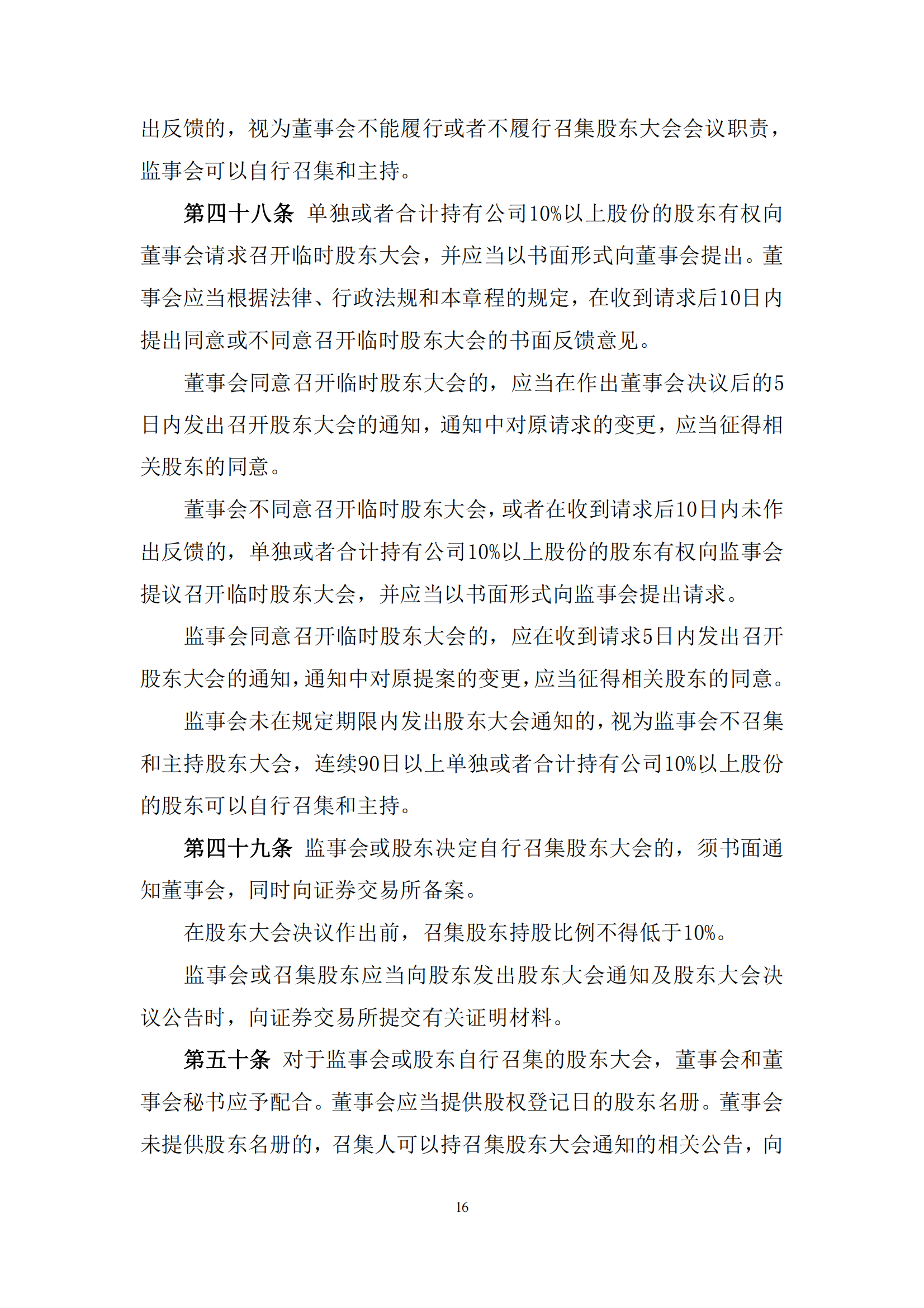 出反馈的，视为董事会不能履行或者不履行召集股东大会会议职责，监事会可以自行召集和主持。

第四十八条 单独或者合计持有公司10%以上股份的股东有权向董事会请求召开临时股东大会，并应当以书面形式向董事会提出。董事会应当根据法律、行政法规和本章程的规定，在收到请求后10日内提出同意或不同意召开临时股东大会的书面反馈意见。

董事会同意召开临时股东大会的，应当在作出董事会决议后的5日内发出召开股东大会的通知，通知中对原请求的变更，应当征得相关股东的同意。

董事会不同意召开临时股东大会，或者在收到请求后10日内未作出反馈的，单独或者合计持有公司10%以上股份的股东有权向监事会提议召开临时股东大会，并应当以书面形式向监事会提出请求。

监事会同意召开临时股东大会的，应在收到请求5日内发出召开股东大会的通知，通知中对原提案的变更，应当征得相关股东的同意。

监事会未在规定期限内发出股东大会通知的，视为监事会不召集和主持股东大会，连续90日以上单独或者合计持有公司10%以上股份的股东可以自行召集和主持。

第四十九条 监事会或股东决定自行召集股东大会的，须书面通知董事会，同时向证券交易所备案。

在股东大会决议作出前，召集股东持股比例不得低于10%。

监事会或召集股东应当向股东发出股东大会通知及股东大会决议公告时，向证券交易所提交有关证明材料。

第五十条 对于监事会或股东自行召集的股东大会，董事会和董事会秘书应予配合。董事会应当提供股权登记日的股东名册。董事会未提供股东名册的，召集人可以持召集股东大会通知的相关公告，向

16